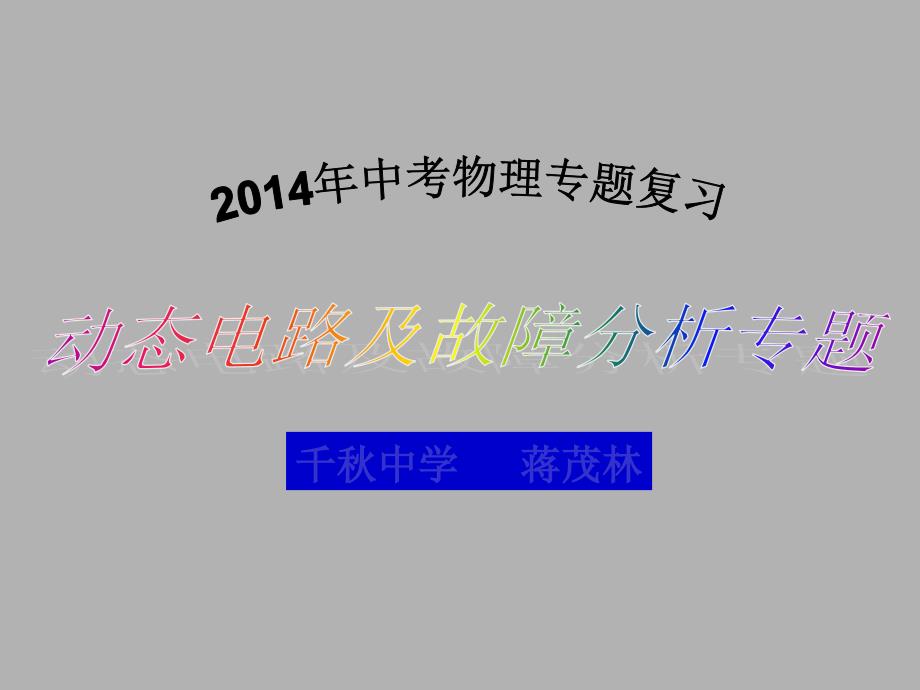 2014年中考物理专题复习

动态电路及故障分析专题

千秋中学　蒋茂林